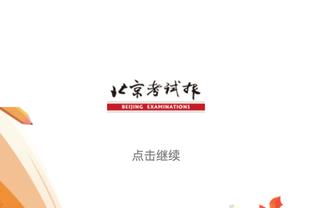 北京考试报
BEIJING EXAMINATIONS

点击继续